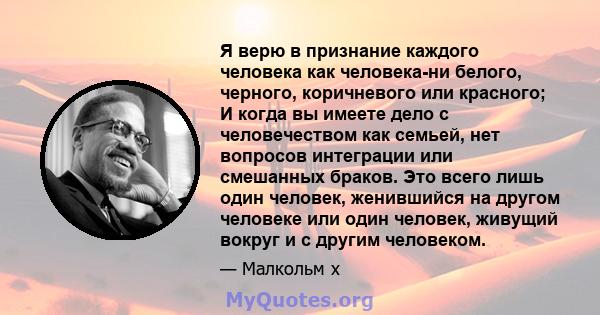 Я верю в признание каждого человека как человека-ни белого, черного, коричневого или красного; И когда вы имеете дело с человечеством как семьей, нет вопросов интеграции или смешанных браков. Это всего лишь один человек, женившийся на другом человеке или один человек, живущий вокруг и с другим человеком.

— Малкольм х

MyQuotes.org